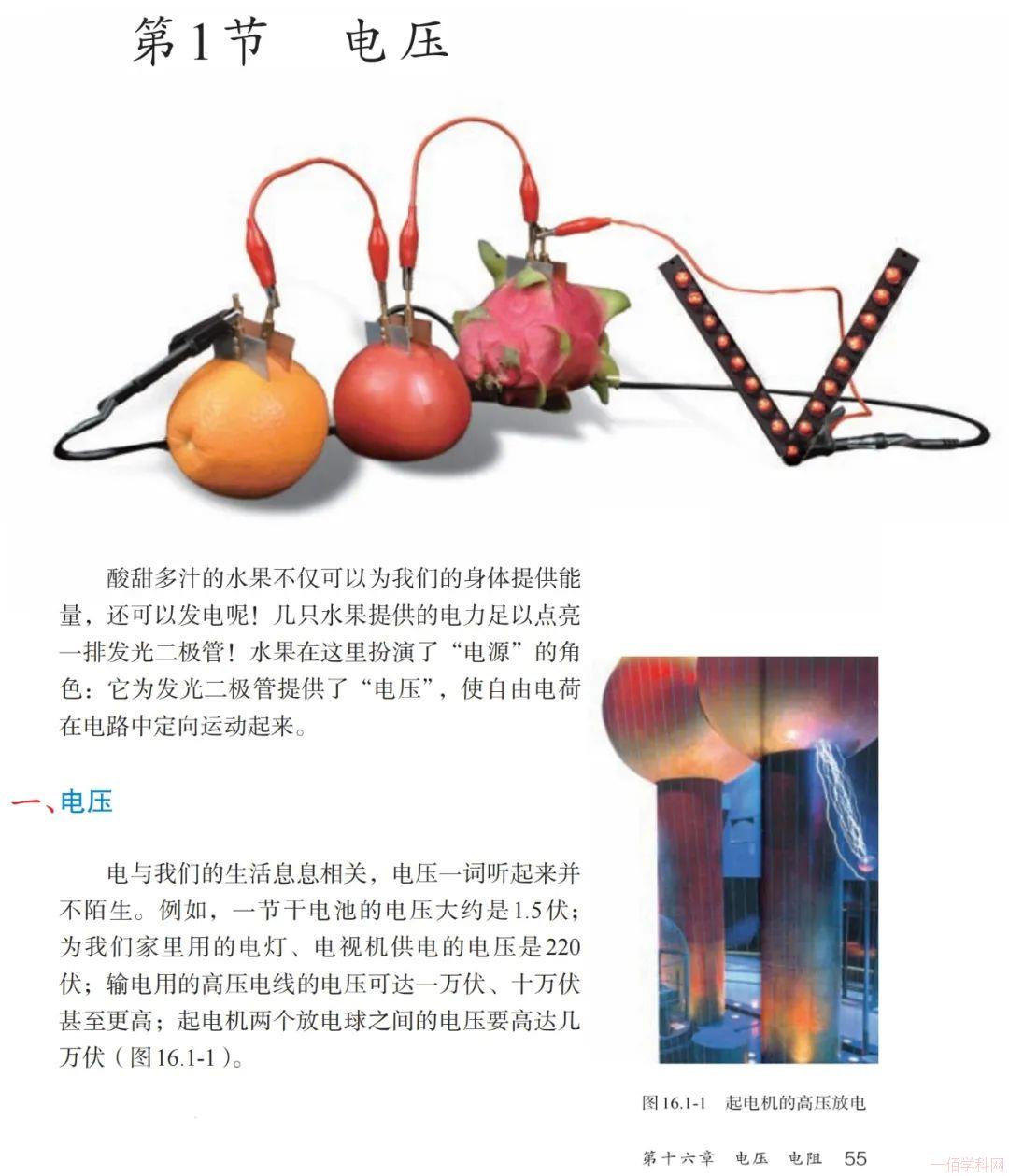 第1节 电压

酸甜多汁的水果不仅可以为我们的身体提供能量，还可以发电呢！几只水果提供的电力足以点亮一排发光二极管！水果在这里扮演了“电源”的角色：它为发光二极管提供了“电压”，使自由电荷在电路中定向运动起来。

一、电压

电与我们的生活息息相关，电压一词听起来并不陌生。例如，一节干电池的电压大约是1.5伏；为我们家里用的电灯、电视机供电的电压是220伏；输电用的高压电线的电压可达一万伏、十万伏甚至更高；起电机两个放电球之间的电压要高达几万伏（图16.1-1）。

图16.1-1 起电机的高压放电

第十六章 电压 电阻 55

一佰学科网